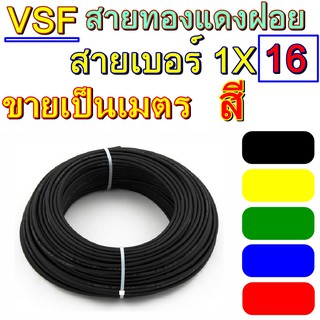 VSF สายทองแดงฝอย

สายเบอร์ 1X 16

ขายเป็นเมตร สี